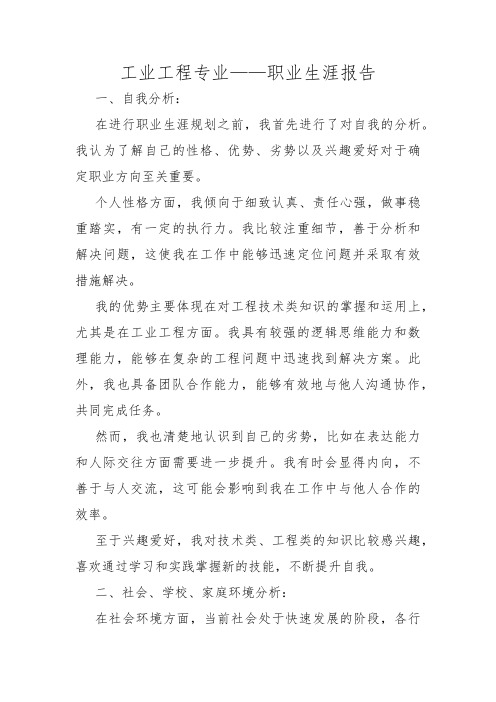 工业工程专业——职业生涯报告

一、自我分析：

在进行职业生涯规划之前，我首先进行了对自我的分析。我认为了解自己的性格、优势、劣势以及兴趣爱好对于确定职业方向至关重要。

个人性格方面，我倾向于细致认真、责任心强，做事稳重踏实，有一定的执行力。我比较注重细节，善于分析和解决问题，这使我在工作中能够迅速定位问题并采取有效措施解决。

我的优势主要体现在对工程技术类知识的掌握和运用上，尤其是在工业工程方面。我具有较强的逻辑思维能力和数理能力，能够在复杂的工程问题中迅速找到解决方案。此外，我也具备团队合作能力，能够有效地与他人沟通协作，共同完成任务。

然而，我也清楚地认识到自己的劣势，比如在表达能力和人际交往方面需要进一步提升。我有时会显得内向，不善于与人交流，这可能会影响到我在工作中与他人合作的效率。

至于兴趣爱好，我对技术类、工程类的知识比较感兴趣，喜欢通过学习和实践掌握新的技能，不断提升自我。

二、社会、学校、家庭环境分析：

在社会环境方面，当前社会处于快速发展的阶段，各行